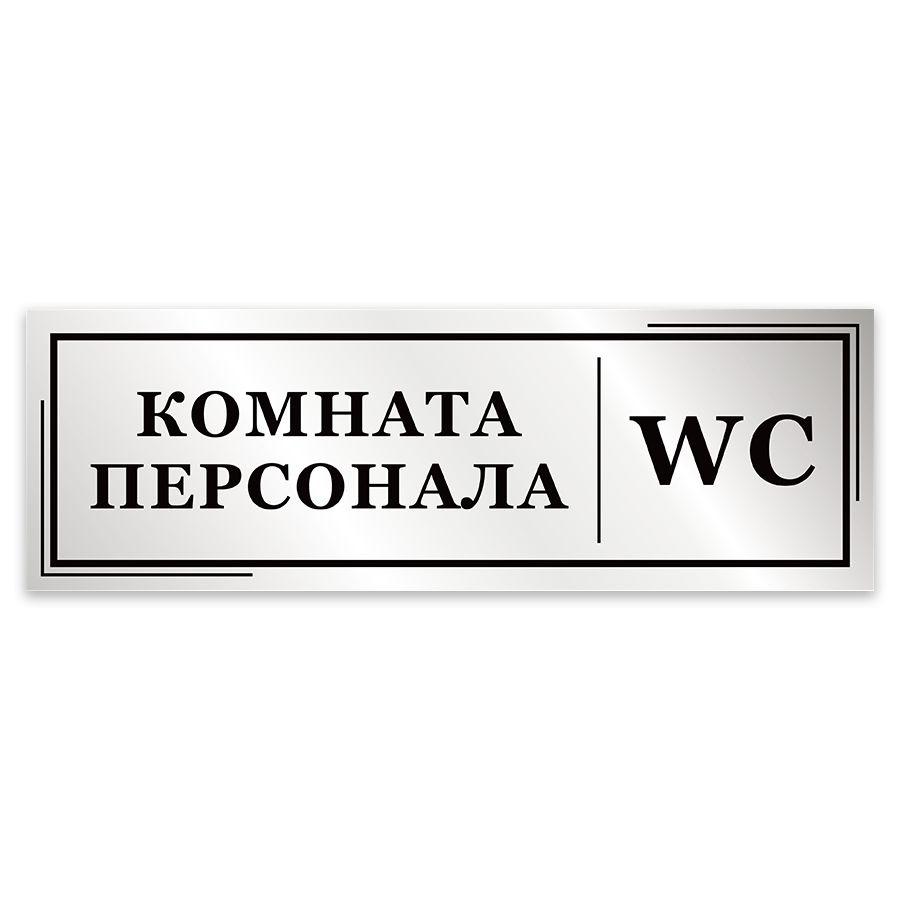 КОМНАТА ПЕРСОНАЛА

WC